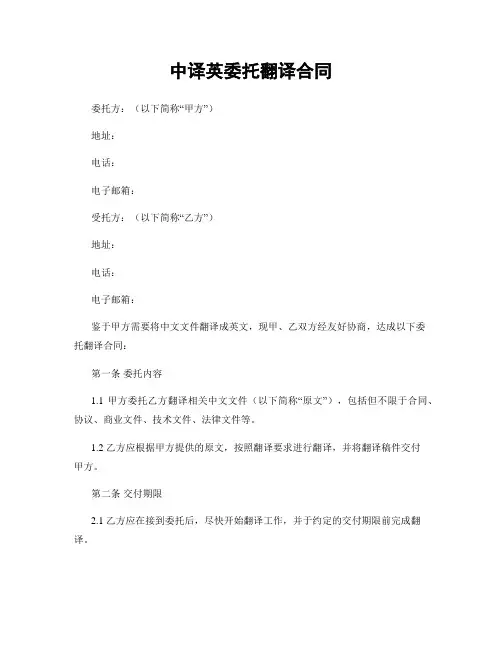 中译英委托翻译合同

委托方：（以下简称“甲方”）

地址：

电话：

电子邮箱：

受托方：（以下简称“乙方”）

地址：

电话：

电子邮箱：

鉴于甲方需要将中文文件翻译成英文，现甲、乙双方经友好协商，达成以下委托翻译合同：

第一条 委托内容

1.1 甲方委托乙方翻译相关中文文件（以下简称“原文”），包括但不限于合同、协议、商业文件、技术文件、法律文件等。

1.2 乙方应根据甲方提供的原文，按照翻译要求进行翻译，并将翻译稿件交付甲方。

第二条 交付期限

2.1 乙方应在接到委托后，尽快开始翻译工作，并于约定的交付期限前完成翻译。